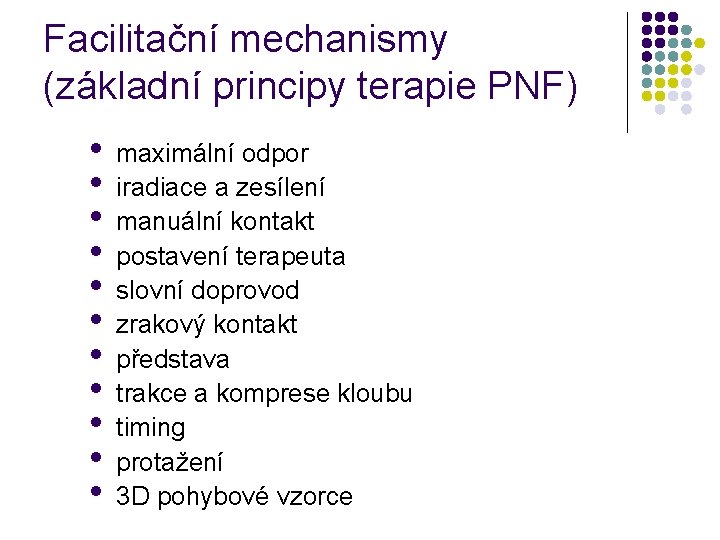 Facilitační mechanismy
(základní principy terapie PNF)

• maximální odpor
• iradiace a zesílení
• manuální kontakt
• postavení terapeuta
• slovní doprovod
• zrakový kontakt
• představa
• trakce a komprese kloubu
• timing
• protažení
• 3D pohybové vzorce